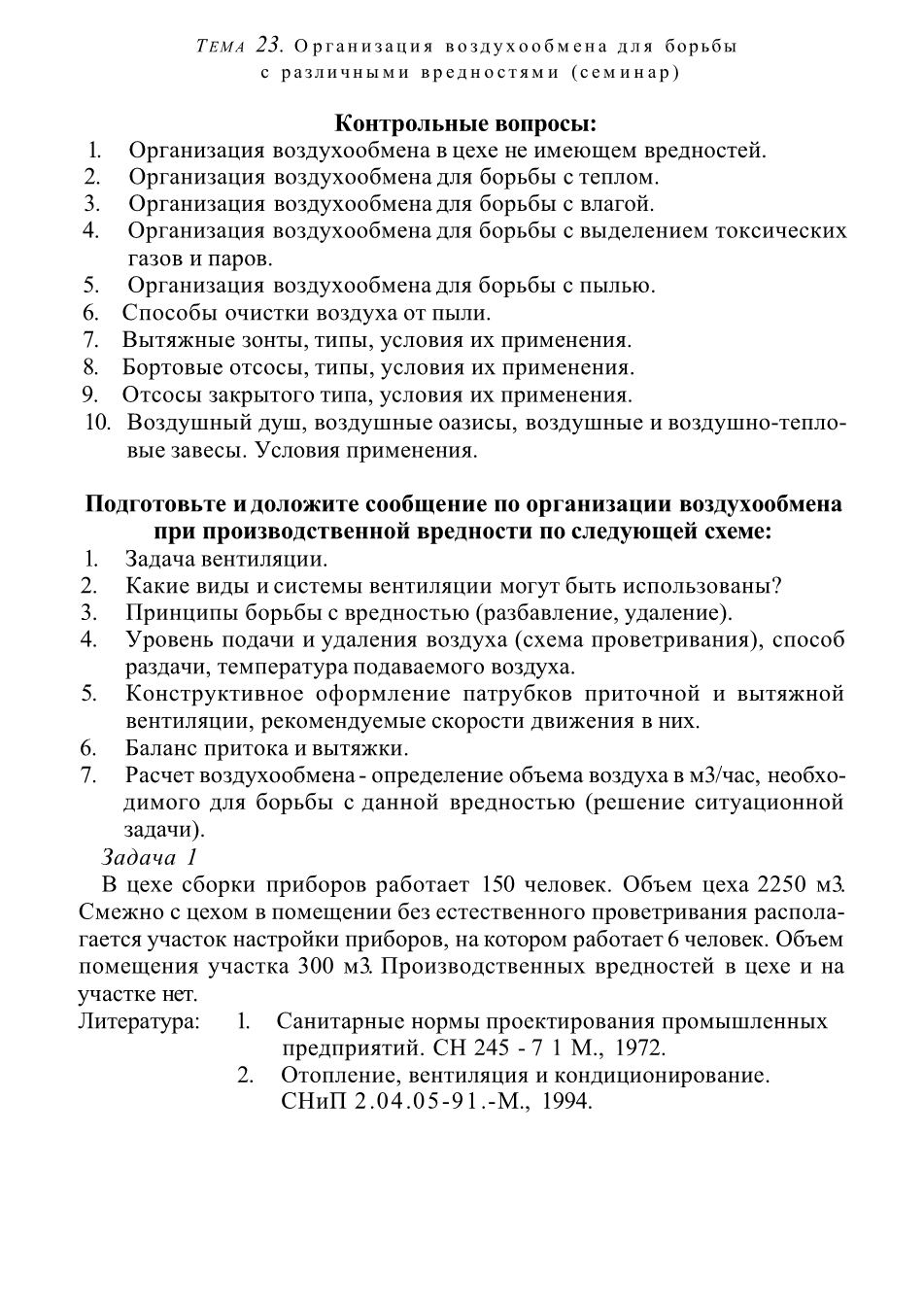 ТЕМА 23. Организация воздухообмена для борьбы с различными вредностями (семинар)

Контрольные вопросы:
1. Организация воздухообмена в цехе не имеющем вредностей.
2. Организация воздухообмена для борьбы с теплом.
3. Организация воздухообмена для борьбы с влагой.
4. Организация воздухообмена для борьбы с выделением токсических газов и паров.
5. Организация воздухообмена для борьбы с пылью.
6. Способы очистки воздуха от пыли.
7. Вытяжные зонты, типы, условия их применения.
8. Бортовые отсосы, типы, условия их применения.
9. Отсосы закрытого типа, условия их применения.
10. Воздушный душ, воздушные оазисы, воздушные и воздушно-тепловые завесы. Условия применения.

Подготовьте и доложите сообщение по организации воздухообмена при производственной вредности по следующей схеме:
1. Задача вентиляции.
2. Какие виды и системы вентиляции могут быть использованы?
3. Принципы борьбы с вредностью (разбавление, удаление).
4. Уровень подачи и удаления воздуха (схема проветривания), способ раздачи, температура подаваемого воздуха.
5. Конструктивное оформление патрубков приточной и вытяжной вентиляции, рекомендуемые скорости движения в них.
6. Баланс притока и вытяжки.
7. Расчет воздухообмена - определение объема воздуха в м3/час, необходимого для борьбы с данной вредностью (решение ситуационной задачи).

Задача 1
В цехе сборки приборов работает 150 человек. Объем цеха 2250 м3. Смежно с цехом в помещении без естественного проветривания располагается участок настройки приборов, на котором работает 6 человек. Объем помещения участка 300 м3. Производственных вредностей в цехе и на участке нет.
Литература: 1. Санитарные нормы проектирования промышленных предприятий. СН 245 - 7 1 М., 1972.
2. Отопление, вентиляция и кондиционирование. СНиП 2.04.05-91.-М., 1994.